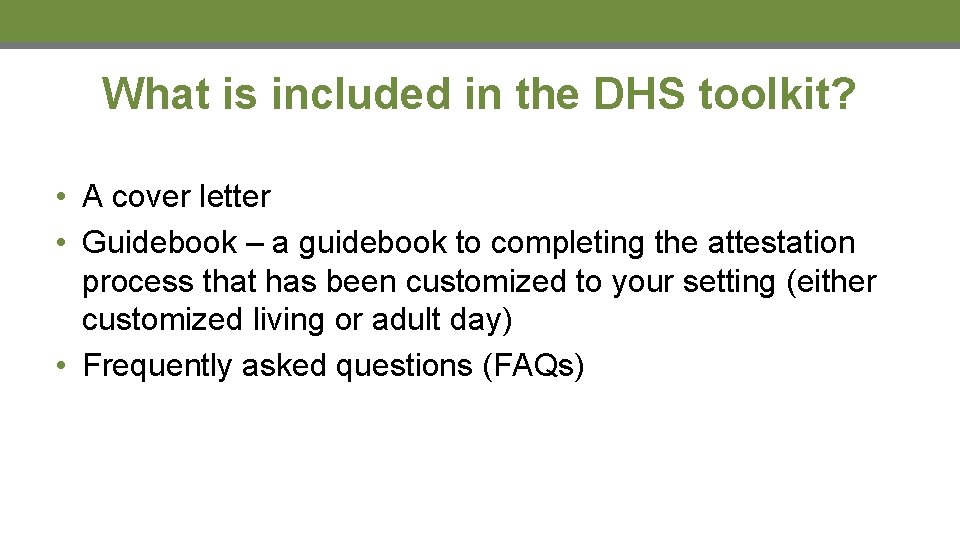 What is included in the DHS toolkit?

• A cover letter
• Guidebook – a guidebook to completing the attestation process that has been customized to your setting (either customized living or adult day)
• Frequently asked questions (FAQs)